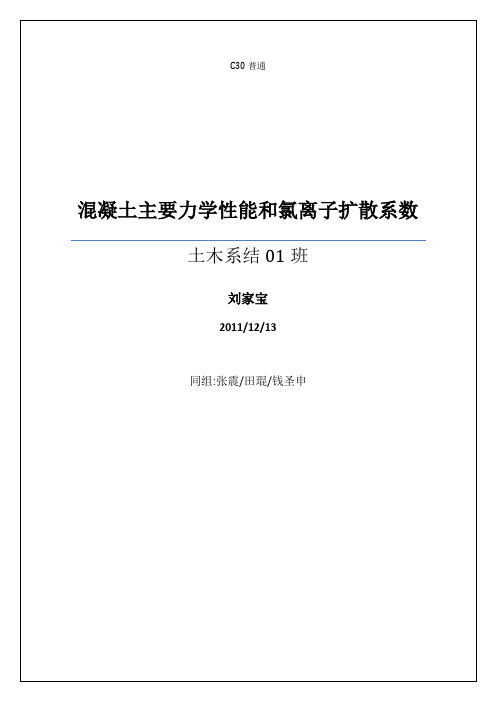 C30 普通

混凝土主要力学性能和氯离子扩散系数

土木系结 01 班

刘家宝

2011/12/13

同组:张震/田琨/钱圣申